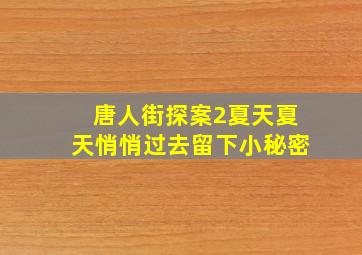 唐人街探案2夏天夏天悄悄过去留下小秘密